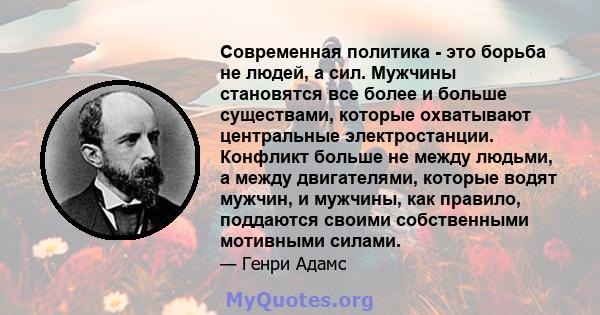 Современная политика - это борьба не людей, а сил. Мужчины становятся все более и больше существами, которые охватывают центральные электростанции. Конфликт больше не между людьми, а между двигателями, которые водят мужчин, и мужчины, как правило, поддаются своими собственными мотивными силами.

— Генри Адамс

MyQuotes.org